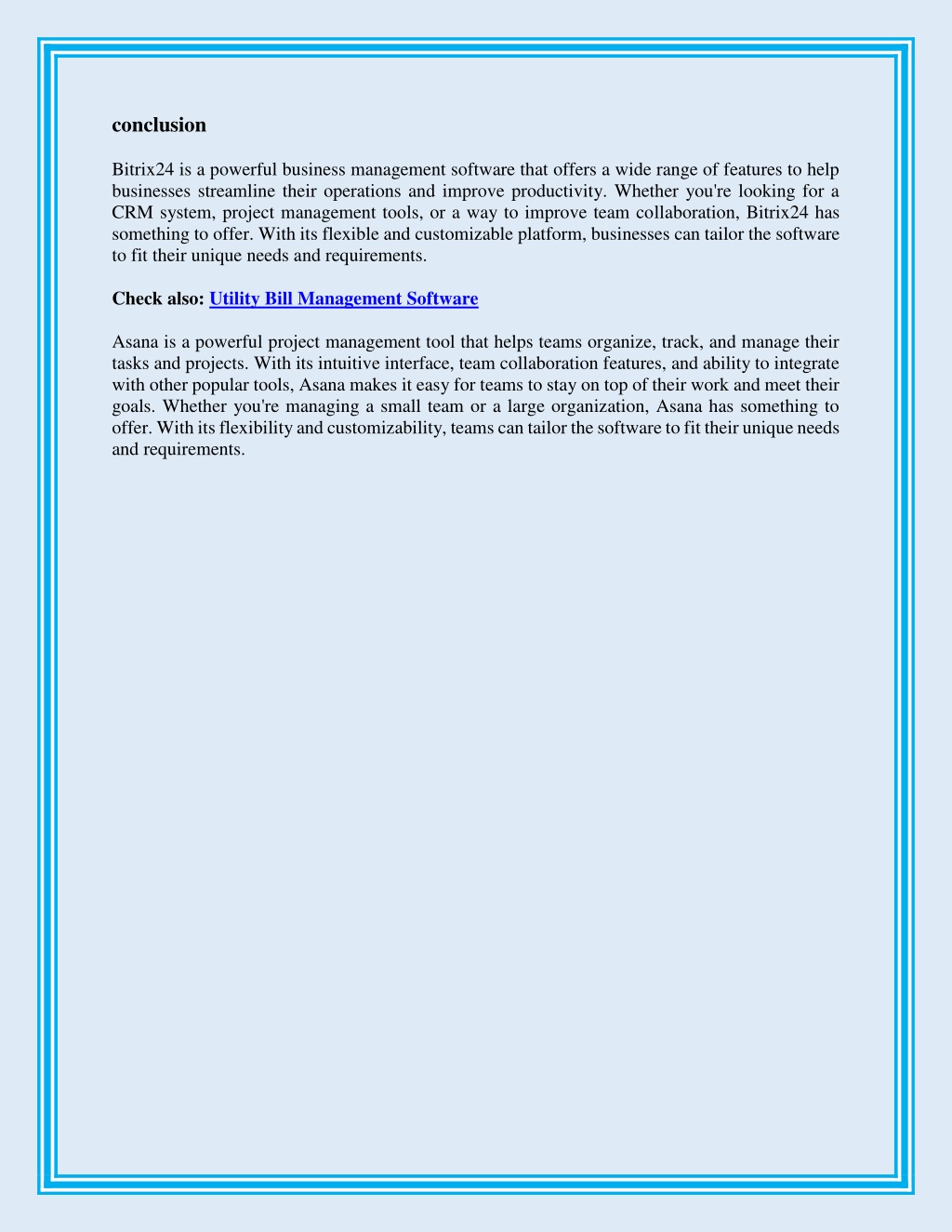 conclusion

Bitrix24 is a powerful business management software that offers a wide range of features to help businesses streamline their operations and improve productivity. Whether you're looking for a CRM system, project management tools, or a way to improve team collaboration, Bitrix24 has something to offer. With its flexible and customizable platform, businesses can tailor the software to fit their unique needs and requirements.

Check also: Utility Bill Management Software

Asana is a powerful project management tool that helps teams organize, track, and manage their tasks and projects. With its intuitive interface, team collaboration features, and ability to integrate with other popular tools, Asana makes it easy for teams to stay on top of their work and meet their goals. Whether you're managing a small team or a large organization, Asana has something to offer. With its flexibility and customizability, teams can tailor the software to fit their unique needs and requirements.